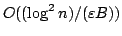 $O((\log^2 n)/(\varepsilon B))$